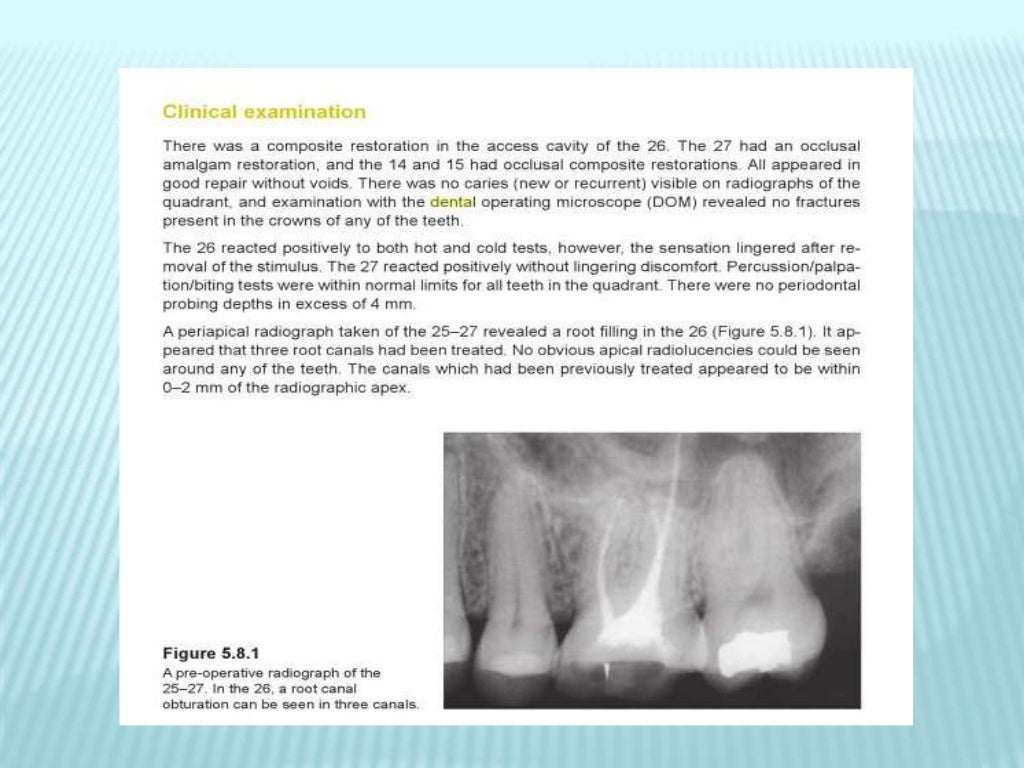 Clinical examination

There was a composite restoration in the access cavity of the 26. The 27 had an occlusal amalgam restoration, and the 14 and 15 had occlusal composite restorations. All appeared in good repair without voids. There was no caries (new or recurrent) visible on radiographs of the quadrant, and examination with the dental operating microscope (DOM) revealed no fractures present in the crowns of any of the teeth.

The 26 reacted positively to both hot and cold tests, however, the sensation lingered after removal of the stimulus. The 27 reacted positively without lingering discomfort. Percussion/palpation/biting tests were within normal limits for all teeth in the quadrant. There were no periodontal probing depths in excess of 4 mm.

A periapical radiograph taken of the 25–27 revealed a root filling in the 26 (Figure 5.8.1). It appeared that three root canals had been treated. No obvious apical radiolucencies could be seen around any of the teeth. The canals which had been previously treated appeared to be within 0–2 mm of the radiographic apex.

Figure 5.8.1
A pre-operative radiograph of the 25–27. In the 26, a root canal obturation can be seen in three canals.